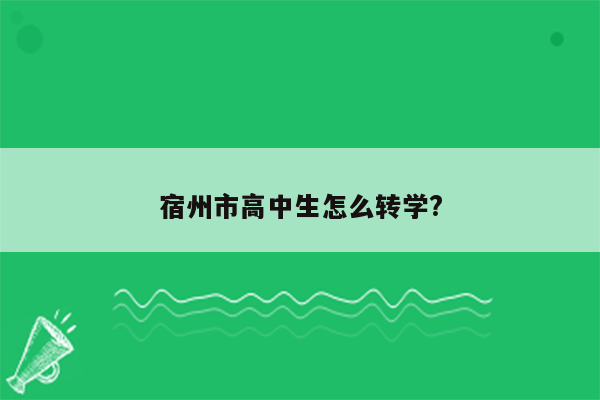 宿州市高中生怎么转学?